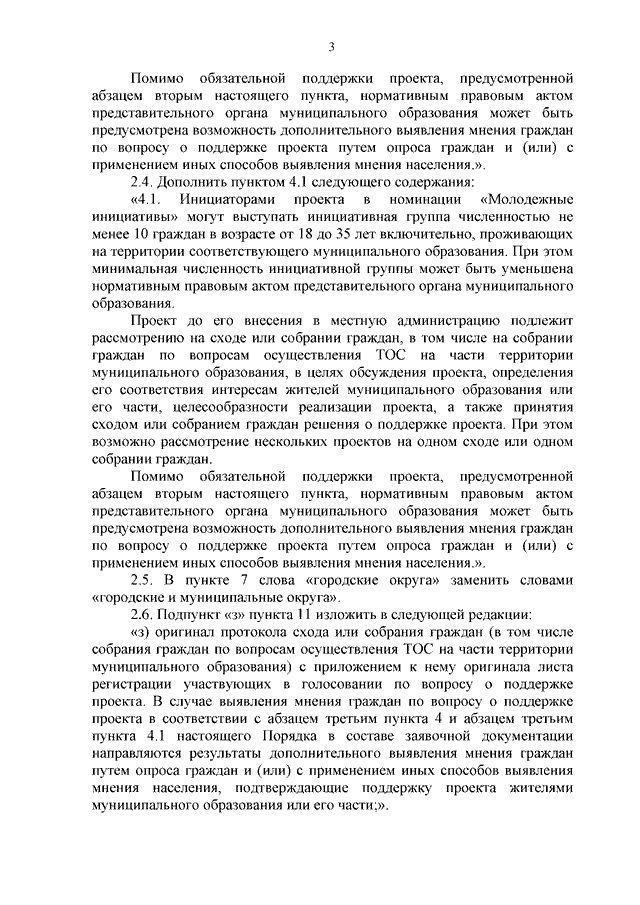 3

Помимо обязательной поддержки проекта, предусмотренной абзацем вторым настоящего пункта, нормативным правовым актом представительного органа муниципального образования может быть предусмотрена возможность дополнительного выявления мнения граждан по вопросу о поддержке проекта путем опроса граждан и (или) с применением иных способов выявления мнения населения.».

2.4. Дополнить пунктом 4.1 следующего содержания:

«4.1. Инициаторами проекта в номинации «Молодежные инициативы» могут выступать инициативная группа численностью не менее 10 граждан в возрасте от 18 до 35 лет включительно, проживающих на территории соответствующего муниципального образования. При этом минимальная численность инициативной группы может быть уменьшена нормативным правовым актом представительного органа муниципального образования.

Проект до его внесения в местную администрацию подлежит рассмотрению на сходе или собрании граждан, в том числе на собрании граждан по вопросам осуществления ТОС на части территории муниципального образования, в целях обсуждения проекта, определения его соответствия интересам жителей муниципального образования или его части, целесообразности реализации проекта, а также принятия сходом или собранием граждан решения о поддержке проекта. При этом возможно рассмотрение нескольких проектов на одном сходе или одном собрании граждан.

Помимо обязательной поддержки проекта, предусмотренной абзацем вторым настоящего пункта, нормативным правовым актом представительного органа муниципального образования может быть предусмотрена возможность дополнительного выявления мнения граждан по вопросу о поддержке проекта путем опроса граждан и (или) с применением иных способов выявления мнения населения.».

2.5. В пункте 7 слова «городские округа» заменить словами «городские и муниципальные округа».

2.6. Подпункт «з» пункта 11 изложить в следующей редакции:

«з) оригинал протокола схода или собрания граждан (в том числе собрания граждан по вопросам осуществления ТОС на части территории муниципального образования) с приложением к нему оригинала листа регистрации участвующих в голосовании по вопросу о поддержке проекта. В случае выявления мнения граждан по вопросу о поддержке проекта в соответствии с абзацем третьим пункта 4 и абзацем третьим пункта 4.1 настоящего Порядка в составе заявочной документации направляются результаты дополнительного выявления мнения граждан путем опроса граждан и (или) с применением иных способов выявления мнения населения, подтверждающие поддержку проекта жителями муниципального образования или его части;».